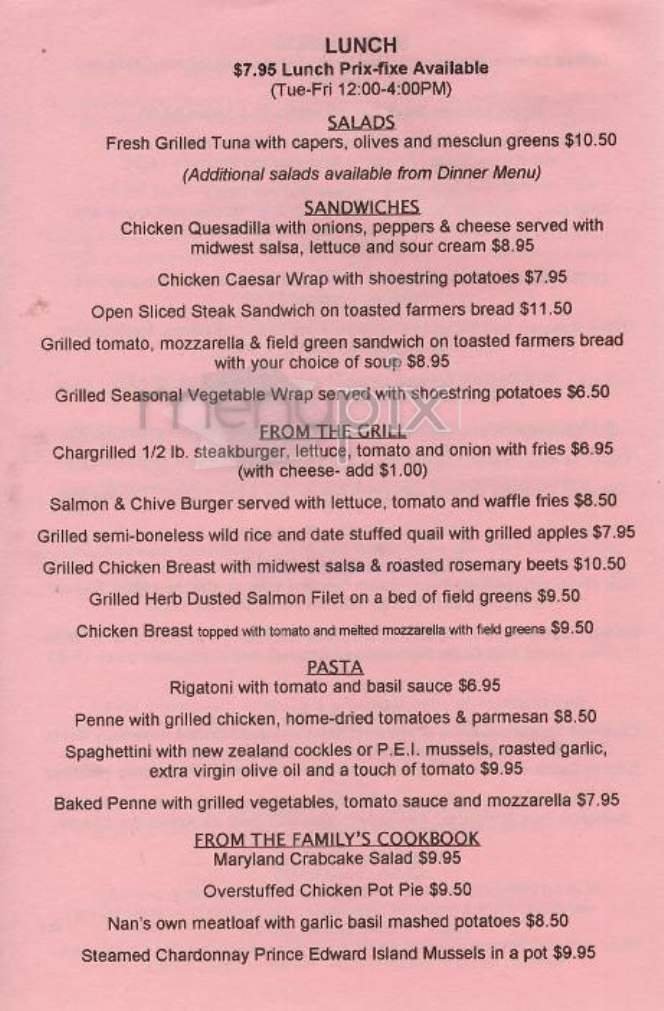 LUNCH
$7.95 Lunch Prix-fixe Available
(Tue-Fri 12:00-4:00PM)

SALADS
Fresh Grilled Tuna with capers, olives and mesclun greens $10.50

(Additional salads available from Dinner Menu)

SANDWICHES
Chicken Quesadilla with onions, peppers & cheese served with midwest salsa, lettuce and sour cream $8.95

Chicken Caesar Wrap with shoestring potatoes $7.95

Open Sliced Steak Sandwich on toasted farmers bread $11.50

Grilled tomato, mozzarella & field green sandwich on toasted farmers bread with your choice of soup $8.95

Grilled Seasonal Vegetable Wrap served with shoestring potatoes $6.50

menupix

FROM THE GRILL
Chargrilled 1/2 lb. steakburger, lettuce, tomato and onion with fries $6.95 (with cheese- add $1.00)

Salmon & Chive Burger served with lettuce, tomato and waffle fries $8.50

Grilled semi-boneless wild rice and date stuffed quail with grilled apples $7.95

Grilled Chicken Breast with midwest salsa & roasted rosemary beets $10.50

Grilled Herb Dusted Salmon Filet on a bed of field greens $9.50

Chicken Breast topped with tomato and melted mozzarella with field greens $9.50

PASTA
Rigatoni with tomato and basil sauce $6.95

Penne with grilled chicken, home-dried tomatoes & parmesan $8.50

Spaghettini with new zealand cockles or P.E.I. mussels, roasted garlic, extra virgin olive oil and a touch of tomato $9.95

Baked Penne with grilled vegetables, tomato sauce and mozzarella $7.95

FROM THE FAMILY'S COOKBOOK
Maryland Crabcake Salad $9.95

Overstuffed Chicken Pot Pie $9.50

Nan's own meatloaf with garlic basil mashed potatoes $8.50

Steamed Chardonnay Prince Edward Island Mussels in a pot $9.95